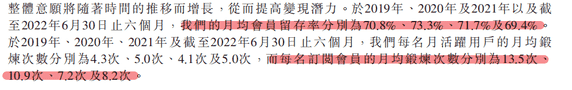 整體意願將隨著時間的推移而增長，從而提高變現潛力。於2019年、2020年及2021年以及截至2022年6月30日止六個月，我們的月均會員留存率分別為70.8%、73.3%、71.7%及69.4%。於2019年、2020年、2021年及截至2022年6月30日止六個月，我們每名月活躍用戶的月均鍛煉次數分別為4.3次、5.0次、4.1次及5.0次，而每名訂閱會員的月均鍛煉次數分別為13.5次、10.9次、7.2次及8.2次。